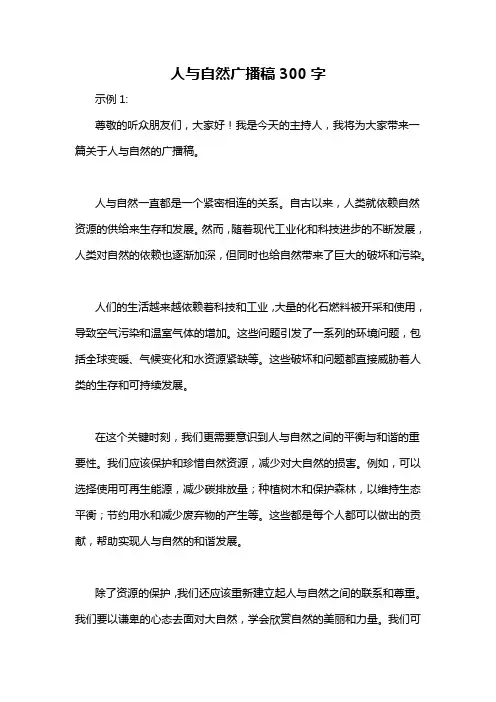 人与自然广播稿 300 字

示例 1:

尊敬的听众朋友们，大家好！我是今天的主持人，我将为大家带来一篇关于人与自然的广播稿。

人与自然一直都是一个紧密相连的关系。自古以来，人类就依赖自然资源的供给来生存和发展。然而，随着现代工业化和科技进步的不断发展，人类对自然的依赖也逐渐加深，但同时也给自然带来了巨大的破坏和污染。

人们的生活越来越依赖着科技和工业，大量的化石燃料被开采和使用，导致空气污染和温室气体的增加。这些问题引发了一系列的环境问题，包括全球变暖、气候变化和水资源紧缺等。这些破坏和问题都直接威胁着人类的生存和可持续发展。

在这个关键时刻，我们更需要意识到人与自然之间的平衡与和谐的重要性。我们应该保护和珍惜自然资源，减少对大自然的损害。例如，可以选择使用可再生能源，减少碳排放量；种植树木和保护森林，以维持生态平衡；节约用水和减少废弃物的产生等。这些都是每个人都可以做出的贡献，帮助实现人与自然的和谐发展。

除了资源的保护，我们还应该重新建立起人与自然之间的联系和尊重。我们要以谦卑的心态去面对大自然，学会欣赏自然的美丽和力量。我们可